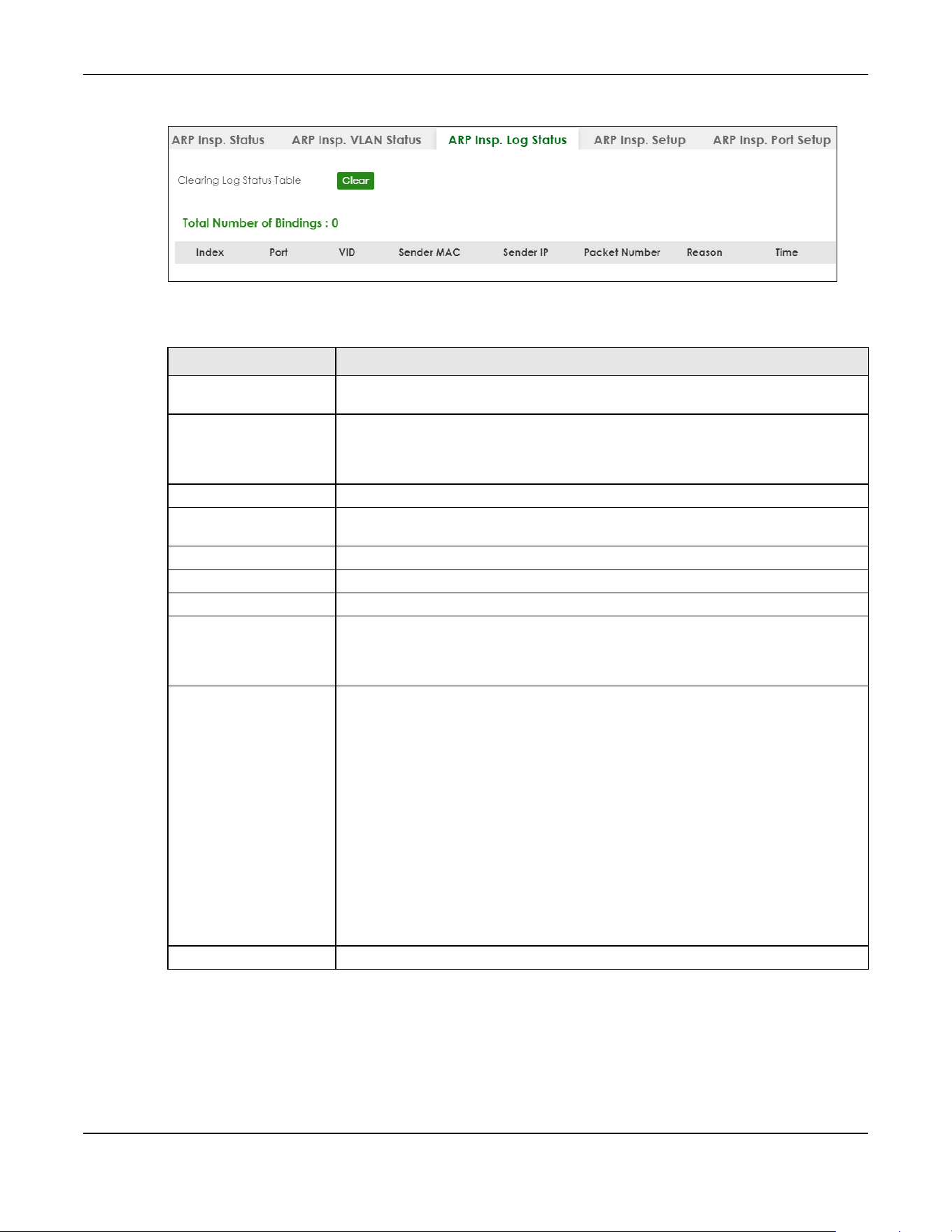 ARP Insp. Status ARP Insp. VLAN Status ARP Insp. Log Status ARP Insp. Setup ARP Insp. Port Setup

Clearing Log Status Table Clear

Total Number of Bindings : 0

| Index | Port | VID | Sender MAC | Sender IP | Packet Number | Reason | Time |
|---|---|---|---|---|---|---|---|